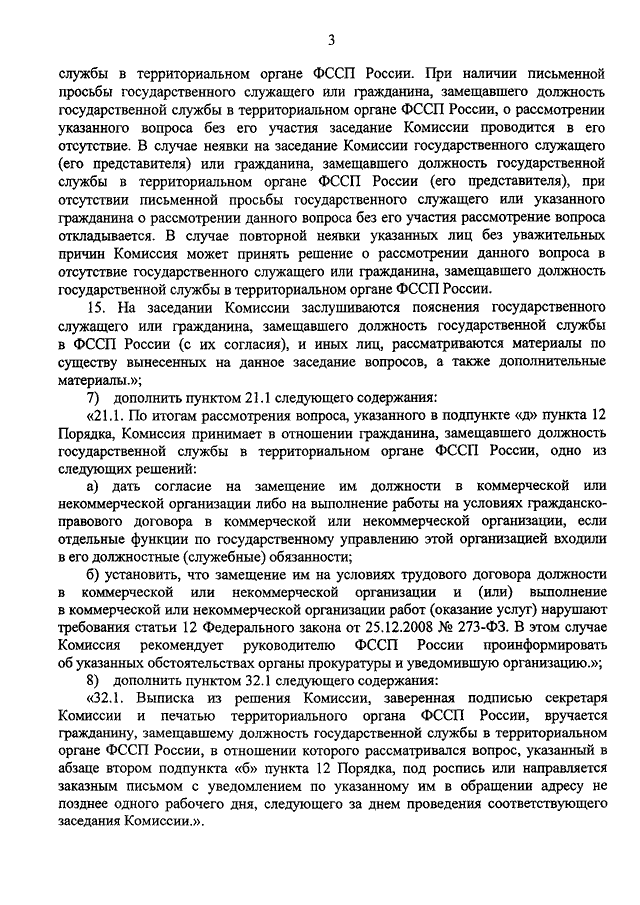 3

службы в территориальном органе ФССП России. При наличии письменной просьбы государственного служащего или гражданина, замещавшего должность государственной службы в территориальном органе ФССП России, о рассмотрении указанного вопроса без его участия заседание Комиссии проводится в его отсутствие. В случае неявки на заседание Комиссии государственного служащего (его представителя) или гражданина, замещавшего должность государственной службы в территориальном органе ФССП России (его представителя), при отсутствии письменной просьбы государственного служащего или указанного гражданина о рассмотрении данного вопроса без его участия рассмотрение вопроса откладывается. В случае повторной неявки указанных лиц без уважительных причин Комиссия может принять решение о рассмотрении данного вопроса в отсутствие государственного служащего или гражданина, замещавшего должность государственной службы в территориальном органе ФССП России.

15. На заседании Комиссии заслушиваются пояснения государственного служащего или гражданина, замещавшего должность государственной службы в ФССП России (с их согласия), и иных лиц, рассматриваются материалы по существу вынесенных на данное заседание вопросов, а также дополнительные материалы.»;

7) дополнить пунктом 21.1 следующего содержания:

«21.1. По итогам рассмотрения вопроса, указанного в подпункте «д» пункта 12 Порядка, Комиссия принимает в отношении гражданина, замещавшего должность государственной службы в территориальном органе ФССП России, одно из следующих решений:

а) дать согласие на замещение им должности в коммерческой или некоммерческой организации либо на выполнение работы на условиях гражданско-правового договора в коммерческой или некоммерческой организации, если отдельные функции по государственному управлению этой организацией входили в его должностные (служебные) обязанности;

б) установить, что замещение им на условиях трудового договора должности в коммерческой или некоммерческой организации и (или) выполнение в коммерческой или некоммерческой организации работ (оказание услуг) нарушают требования статьи 12 Федерального закона от 25.12.2008 № 273-ФЗ. В этом случае Комиссия рекомендует руководителю ФССП России проинформировать об указанных обстоятельствах органы прокуратуры и уведомившую организацию.»;

8) дополнить пунктом 32.1 следующего содержания:

«32.1. Выписка из решения Комиссии, заверенная подписью секретаря Комиссии и печатью территориального органа ФССП России, вручается гражданину, замещавшему должность государственной службы в территориальном органе ФССП России, в отношении которого рассматривался вопрос, указанный в абзаце втором подпункта «б» пункта 12 Порядка, под роспись или направляется заказным письмом с уведомлением по указанному им в обращении адресу не позднее одного рабочего дня, следующего за днем проведения соответствующего заседания Комиссии.».